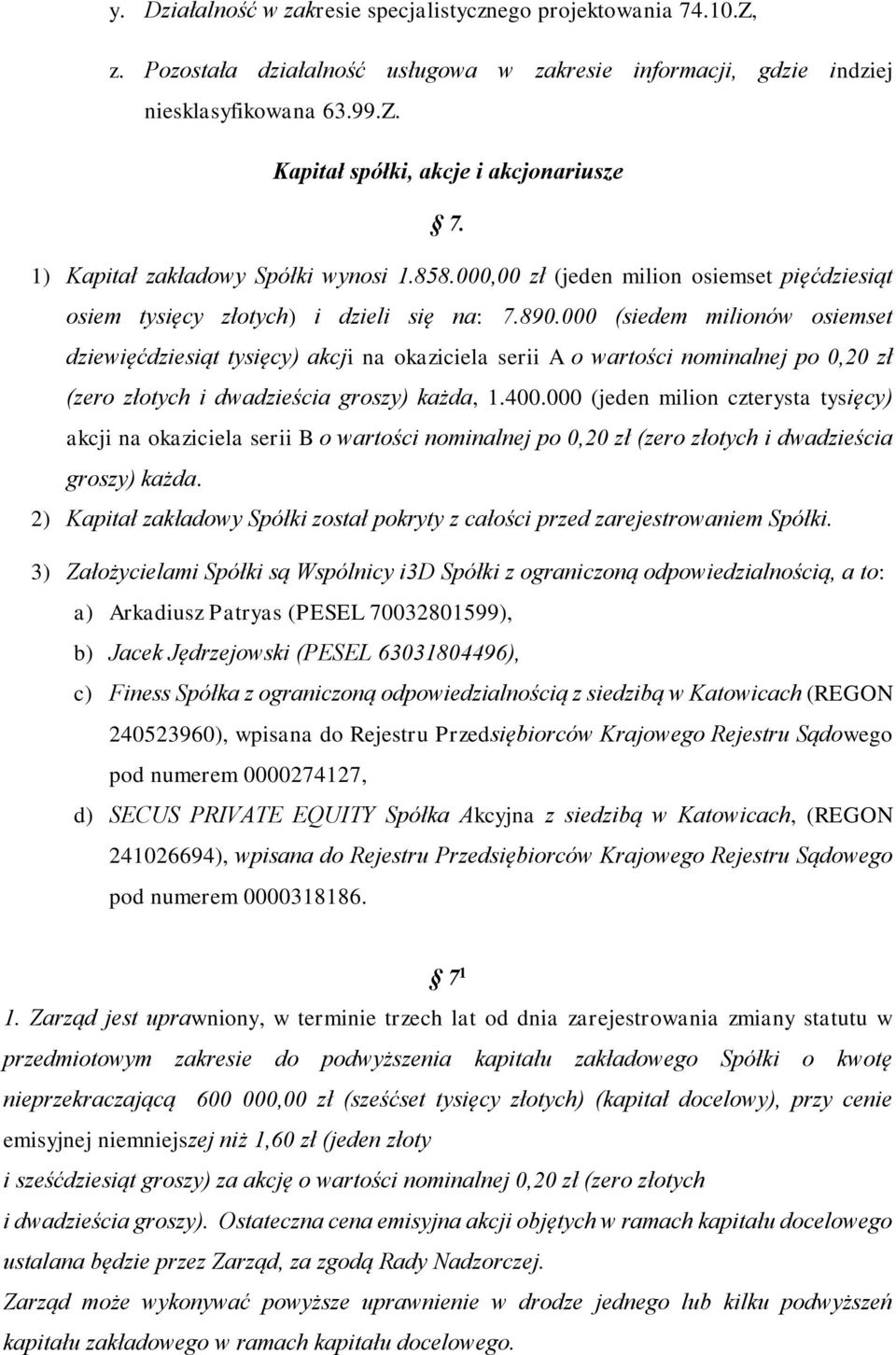 y. Działalność w zakresie specjalistycznego projektowania 74.10.Z,

z. Pozostała działalność usługowa w zakresie informacji, gdzie indziej niesklasyfikowana 63.99.Z.

Kapitał spółki, akcje i akcjonariusze

§ 7.

1) Kapitał zakładowy Spółki wynosi 1.858.000,00 zł (jeden milion osiemset pięćdziesiąt osiem tysięcy złotych) i dzieli się na: 7.890.000 (siedem milionów osiemset dziewięćdziesiąt tysięcy) akcji na okaziciela serii A o wartości nominalnej po 0,20 zł (zero złotych i dwadzieścia groszy) każda, 1.400.000 (jeden milion czterysta tysięcy) akcji na okaziciela serii B o wartości nominalnej po 0,20 zł (zero złotych i dwadzieścia groszy) każda.

2) Kapitał zakładowy Spółki został pokryty z całości przed zarejestrowaniem Spółki.

3) Założycielami Spółki są Wspólnicy i3D Spółki z ograniczoną odpowiedzialnością, a to:

a) Arkadiusz Patryas (PESEL 70032801599),

b) Jacek Jędrzejowski (PESEL 63031804496),

c) Finess Spółka z ograniczoną odpowiedzialnością z siedzibą w Katowicach (REGON 240523960), wpisana do Rejestru Przedsiębiorców Krajowego Rejestru Sądowego pod numerem 0000274127,

d) SECUS PRIVATE EQUITY Spółka Akcyjna z siedzibą w Katowicach, (REGON 241026694), wpisana do Rejestru Przedsiębiorców Krajowego Rejestru Sądowego pod numerem 0000318186.

§ 7¹

1. Zarząd jest uprawniony, w terminie trzech lat od dnia zarejestrowania zmiany statutu w przedmiotowym zakresie do podwyższenia kapitału zakładowego Spółki o kwotę nieprzekraczającą 600 000,00 zł (sześćset tysięcy złotych) (kapitał docelowy), przy cenie emisyjnej niemniejszej niż 1,60 zł (jeden złoty

i sześćdziesiąt groszy) za akcję o wartości nominalnej 0,20 zł (zero złotych

i dwadzieścia groszy). Ostateczna cena emisyjna akcji objętych w ramach kapitału docelowego ustalana będzie przez Zarząd, za zgodą Rady Nadzorczej.

Zarząd może wykonywać powyższe uprawnienie w drodze jednego lub kilku podwyższeń kapitału zakładowego w ramach kapitału docelowego.